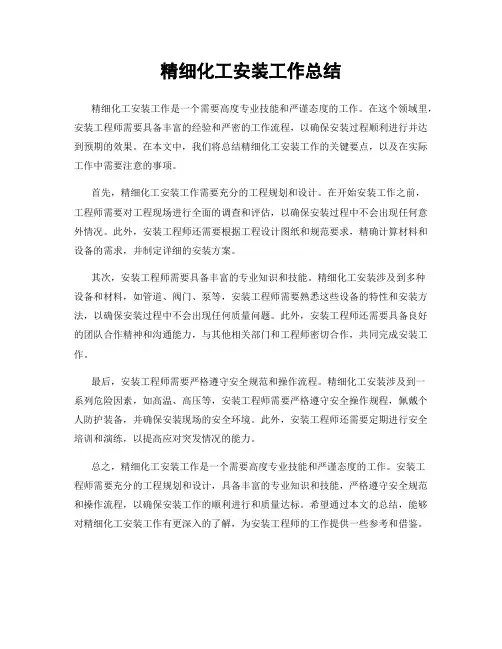 精细化工安装工作总结

精细化工安装工作是一个需要高度专业技能和严谨态度的工作。在这个领域里，安装工程师需要具备丰富的经验和严密的工作流程，以确保安装过程顺利进行并达到预期的效果。在本文中，我们将总结精细化工安装工作的关键要点，以及在实际工作中需要注意的事项。

首先，精细化工安装工作需要充分的工程规划和设计。在开始安装工作之前，工程师需要对工程现场进行全面的调查和评估，以确保安装过程中不会出现任何意外情况。此外，安装工程师还需要根据工程设计图纸和规范要求，精确计算材料和设备的需求，并制定详细的安装方案。

其次，安装工程师需要具备丰富的专业知识和技能。精细化工安装涉及到多种设备和材料，如管道、阀门、泵等，安装工程师需要熟悉这些设备的特性和安装方法，以确保安装过程中不会出现任何质量问题。此外，安装工程师还需要具备良好的团队合作精神和沟通能力，与其他相关部门和工程师密切合作，共同完成安装工作。

最后，安装工程师需要严格遵守安全规范和操作流程。精细化工安装涉及到一系列危险因素，如高温、高压等，安装工程师需要严格遵守安全操作规程，佩戴个人防护装备，并确保安装现场的安全环境。此外，安装工程师还需要定期进行安全培训和演练，以提高应对突发情况的能力。

总之，精细化工安装工作是一个需要高度专业技能和严谨态度的工作。安装工程师需要充分的工程规划和设计，具备丰富的专业知识和技能，严格遵守安全规范和操作流程，以确保安装工作的顺利进行和质量达标。希望通过本文的总结，能够对精细化工安装工作有更深入的了解，为安装工程师的工作提供一些参考和借鉴。